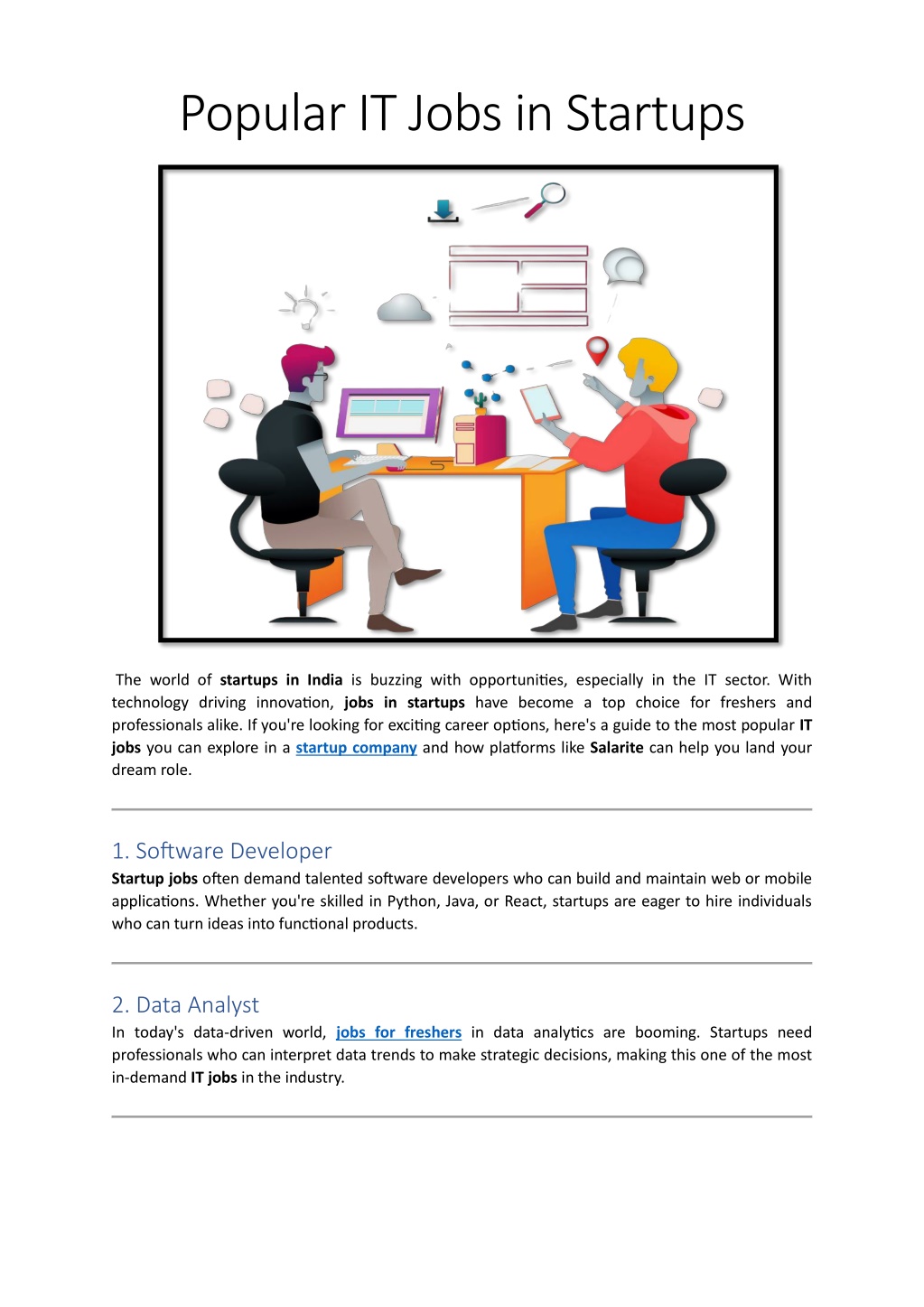 Popular IT Jobs in Startups

The world of startups in India is buzzing with opportunities, especially in the IT sector. With technology driving innovation, jobs in startups have become a top choice for freshers and professionals alike. If you're looking for exciting career options, here's a guide to the most popular IT jobs you can explore in a startup company and how platforms like Salarite can help you land your dream role.

1. Software Developer
Startup jobs often demand talented software developers who can build and maintain web or mobile applications. Whether you're skilled in Python, Java, or React, startups are eager to hire individuals who can turn ideas into functional products.

2. Data Analyst
In today's data-driven world, jobs for freshers in data analytics are booming. Startups need professionals who can interpret data trends to make strategic decisions, making this one of the most in-demand IT jobs in the industry.